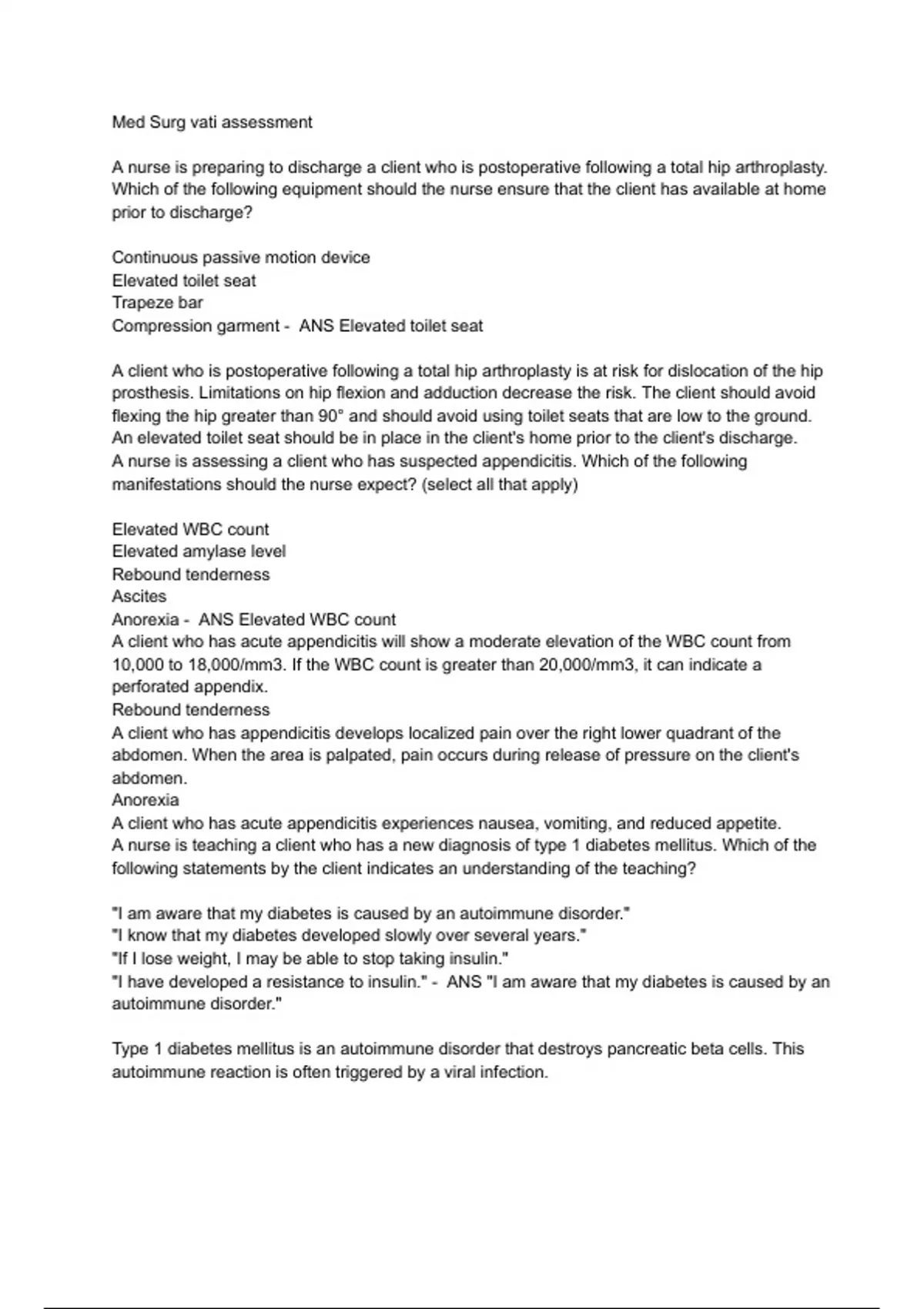 Med Surg vati assessment

A nurse is preparing to discharge a client who is postoperative following a total hip arthroplasty. Which of the following equipment should the nurse ensure that the client has available at home prior to discharge?

Continuous passive motion device
Elevated toilet seat
Trapeze bar
Compression garment - ANS Elevated toilet seat

A client who is postoperative following a total hip arthroplasty is at risk for dislocation of the hip prosthesis. Limitations on hip flexion and adduction decrease the risk. The client should avoid flexing the hip greater than 90° and should avoid using toilet seats that are low to the ground. An elevated toilet seat should be in place in the client's home prior to the client's discharge.
A nurse is assessing a client who has suspected appendicitis. Which of the following manifestations should the nurse expect? (select all that apply)

Elevated WBC count
Elevated amylase level
Rebound tenderness
Ascites
Anorexia - ANS Elevated WBC count
A client who has acute appendicitis will show a moderate elevation of the WBC count from 10,000 to 18,000/mm3. If the WBC count is greater than 20,000/mm3, it can indicate a perforated appendix.
Rebound tenderness
A client who has appendicitis develops localized pain over the right lower quadrant of the abdomen. When the area is palpated, pain occurs during release of pressure on the client's abdomen.
Anorexia
A client who has acute appendicitis experiences nausea, vomiting, and reduced appetite.
A nurse is teaching a client who has a new diagnosis of type 1 diabetes mellitus. Which of the following statements by the client indicates an understanding of the teaching?

"I am aware that my diabetes is caused by an autoimmune disorder."
"I know that my diabetes developed slowly over several years."
"If I lose weight, I may be able to stop taking insulin."
"I have developed a resistance to insulin." - ANS "I am aware that my diabetes is caused by an autoimmune disorder."

Type 1 diabetes mellitus is an autoimmune disorder that destroys pancreatic beta cells. This autoimmune reaction is often triggered by a viral infection.